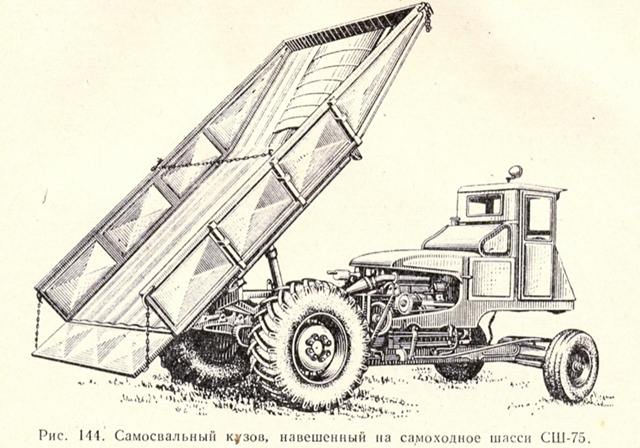 Рис. 144. Самосвальный кузов, навешенный на самоходное шасси СШ-75.